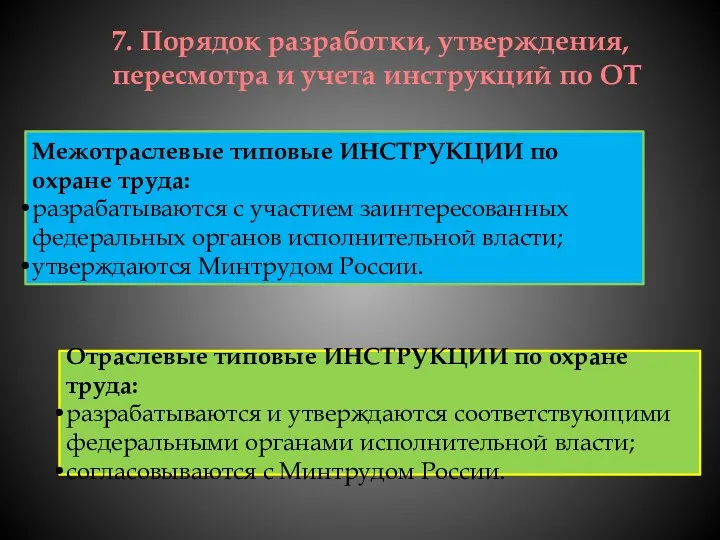 7. Порядок разработки, утверждения, пересмотра и учета инструкций по ОТ

Межотраслевые типовые ИНСТРУКЦИИ по охране труда:
•разрабатываются с участием заинтересованных федеральных органов исполнительной власти;
•утверждаются Минтрудом России.

Отраслевые типовые ИНСТРУКЦИИ по охране труда:
•разрабатываются и утверждаются соответствующими федеральными органами исполнительной власти;
•согласовываются с Минтрудом России.